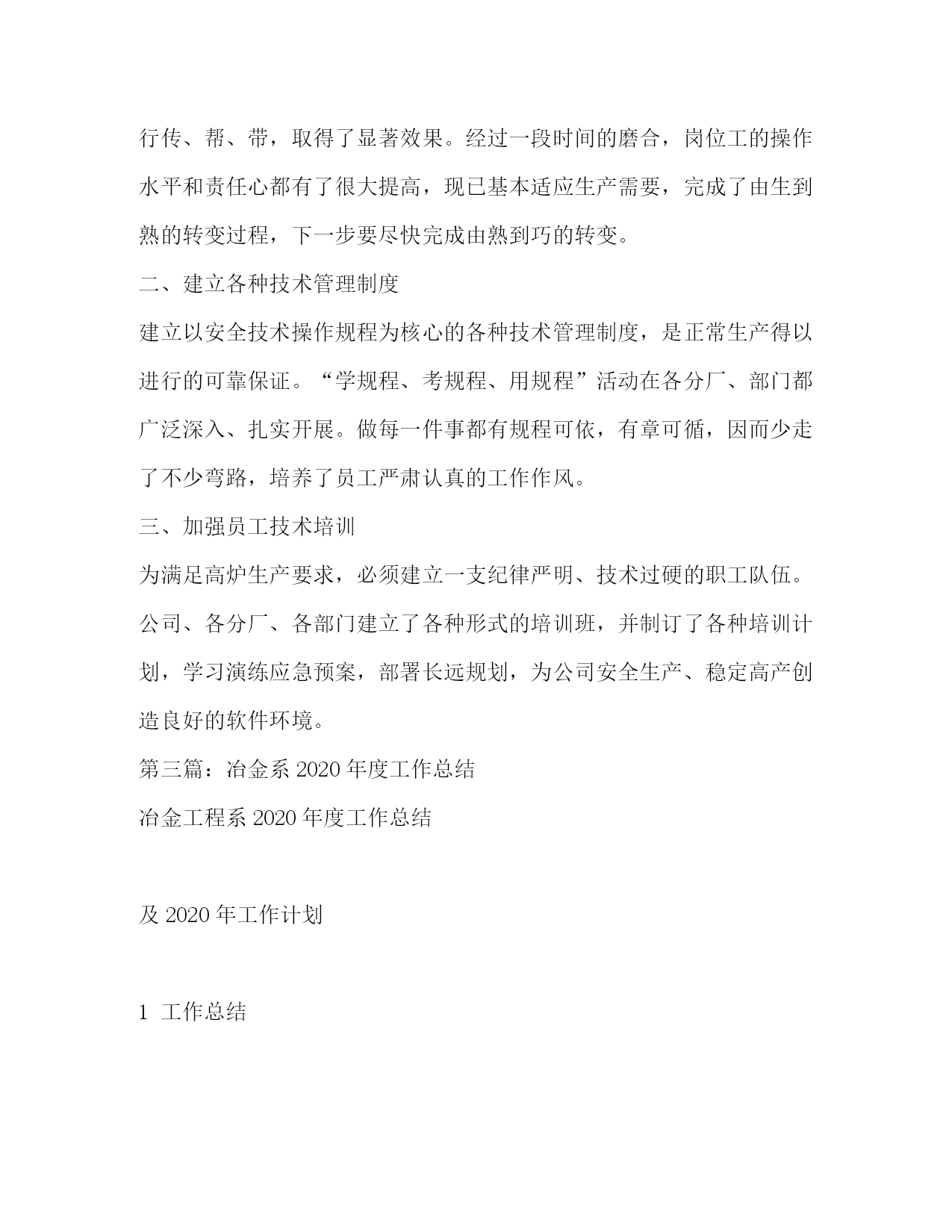 行传、帮、带，取得了显著效果。经过一段时间的磨合，岗位工的操作水平和责任心都有了很大提高，现已基本适应生产需要，完成了由生到熟的转变过程，下一步要尽快完成由熟到巧的转变。

二、建立各种技术管理制度

建立以安全技术操作规程为核心的各种技术管理制度，是正常生产得以进行的可靠保证。“学规程、考规程、用规程”活动在各分厂、部门都广泛深入、扎实开展。做每一件事都有规程可依，有章可循，因而少走了不少弯路，培养了员工严肃认真的工作作风。

三、加强员工技术培训

为满足高炉生产要求，必须建立一支纪律严明、技术过硬的职工队伍。公司、各分厂、各部门建立了各种形式的培训班，并制订了各种培训计划，学习演练应急预案，部署长远规划，为公司安全生产、稳定高产创造良好的软件环境。

第三篇：冶金系 2020 年度工作总结

冶金工程系 2020 年度工作总结

及 2020 年工作计划

1 工作总结